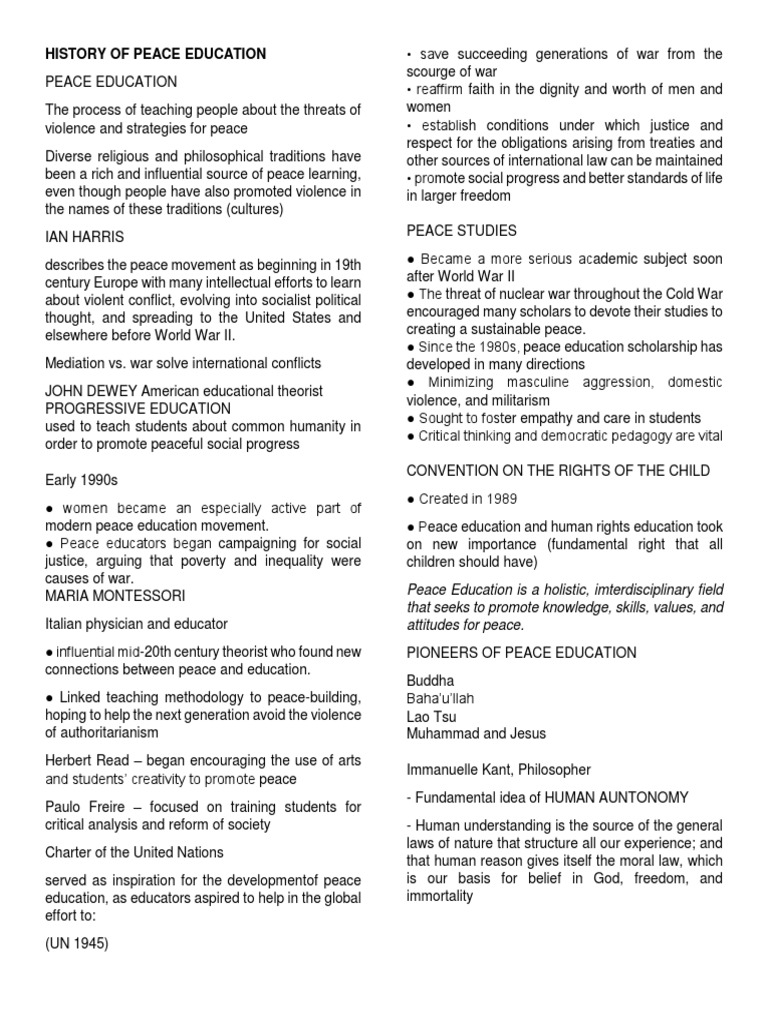 HISTORY OF PEACE EDUCATION

PEACE EDUCATION

The process of teaching people about the threats of violence and strategies for peace

Diverse religious and philosophical traditions have been a rich and influential source of peace learning, even though people have also promoted violence in the names of these traditions (cultures)

IAN HARRIS

describes the peace movement as beginning in 19th century Europe with many intellectual efforts to learn about violent conflict, evolving into socialist political thought, and spreading to the United States and elsewhere before World War II.

Mediation vs. war solve international conflicts

JOHN DEWEY American educational theorist
PROGRESSIVE EDUCATION
used to teach students about common humanity in order to promote peaceful social progress

Early 1990s

● women became an especially active part of modern peace education movement.
● Peace educators began campaigning for social justice, arguing that poverty and inequality were causes of war.
MARIA MONTESSORI

Italian physician and educator

● influential mid-20th century theorist who found new connections between peace and education.

● Linked teaching methodology to peace-building, hoping to help the next generation avoid the violence of authoritarianism

Herbert Read – began encouraging the use of arts and students' creativity to promote peace

Paulo Freire – focused on training students for critical analysis and reform of society

Charter of the United Nations

served as inspiration for the developmentof peace education, as educators aspired to help in the global effort to:

(UN 1945)

• save succeeding generations of war from the scourge of war
• reaffirm faith in the dignity and worth of men and women
• establish conditions under which justice and respect for the obligations arising from treaties and other sources of international law can be maintained
• promote social progress and better standards of life in larger freedom

PEACE STUDIES

● Became a more serious academic subject soon after World War II
● The threat of nuclear war throughout the Cold War encouraged many scholars to devote their studies to creating a sustainable peace.
● Since the 1980s, peace education scholarship has developed in many directions
● Minimizing masculine aggression, domestic violence, and militarism
● Sought to foster empathy and care in students
● Critical thinking and democratic pedagogy are vital

CONVENTION ON THE RIGHTS OF THE CHILD

● Created in 1989

● Peace education and human rights education took on new importance (fundamental right that all children should have)

Peace Education is a holistic, imterdisciplinary field that seeks to promote knowledge, skills, values, and attitudes for peace.

PIONEERS OF PEACE EDUCATION

Buddha
Baha'u'llah
Lao Tsu
Muhammad and Jesus

Immanuelle Kant, Philosopher

- Fundamental idea of HUMAN AUNTONOMY

- Human understanding is the source of the general laws of nature that structure all our experience; and that human reason gives itself the moral law, which is our basis for belief in God, freedom, and immortality